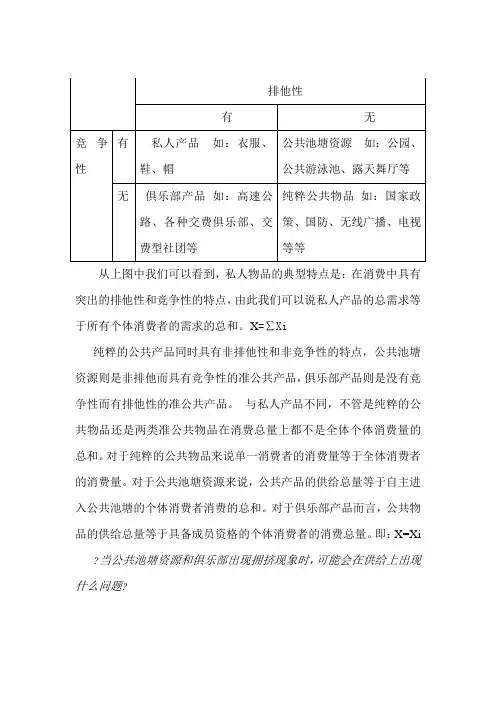 | | | 排他性 | |
|---|---|---|---|
| | | 有 | 无 |
| 竞争性 | 有 | 私人产品 如：衣服、鞋、帽 | 公共池塘资源 如：公园、公共游泳池、露天舞厅等 |
| | 无 | 俱乐部产品 如：高速公路、各种交费俱乐部、交费型社团等 | 纯粹公共物品 如：国家政策、国防、无线广播、电视等等 |

从上图中我们可以看到，私人物品的典型特点是：在消费中具有突出的排他性和竞争性的特点，由此我们可以说私人产品的总需求等于所有个体消费者的需求的总和。$X=\sum Xi$

纯粹的公共产品同时具有非排他性和非竞争性的特点，公共池塘资源则是非排他而具有竞争性的准公共产品，俱乐部产品则是没有竞争性而有排他性的准公共产品。 与私人产品不同，不管是纯粹的公共物品还是两类准公共物品在消费总量上都不是全体个体消费量的总和。对于纯粹的公共物品来说单一消费者的消费量等于全体消费者的消费量。对于公共池塘资源来说，公共产品的供给总量等于自主进入公共池塘的个体消费者消费的总和。对于俱乐部产品而言，公共物品的供给总量等于具备成员资格的个体消费者的消费总量。即：$X=Xi$

？当公共池塘资源和俱乐部出现拥挤现象时，可能会在供给上出现什么问题?